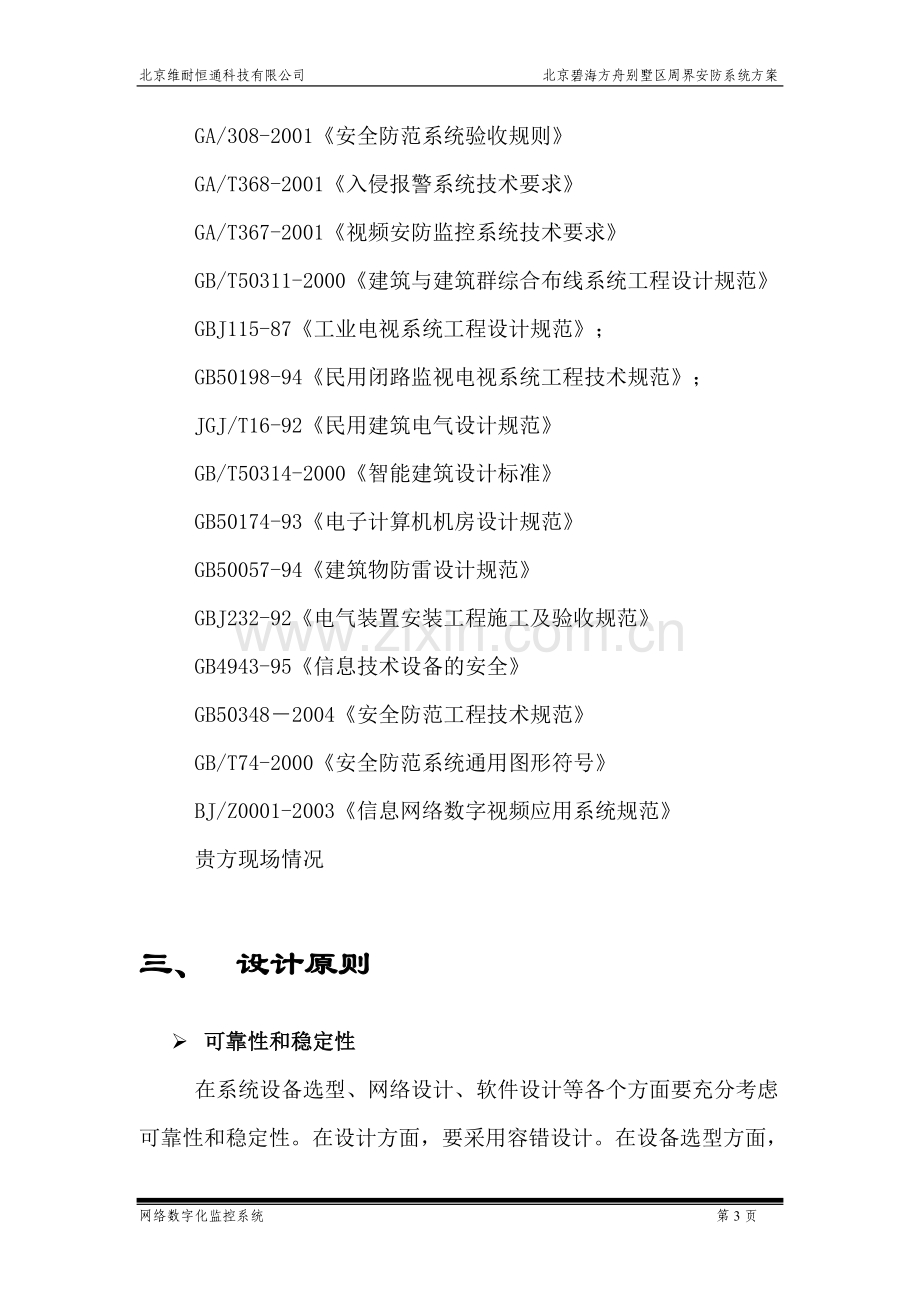 北京维耐恒通科技有限公司 北京碧海方舟别墅区周界安防系统方案

GA/308-2001《安全防范系统验收规则》

GA/T368-2001《入侵报警系统技术要求》

GA/T367-2001《视频安防监控系统技术要求》

GB/T50311-2000《建筑与建筑群综合布线系统工程设计规范》

GBJ115-87《工业电视系统工程设计规范》；

GB50198-94《民用闭路监视电视系统工程技术规范》；

JGJ/T16-92《民用建筑电气设计规范》

GB/T50314-2000《智能建筑设计标准》

GB50174-93《电子计算机机房设计规范》

GB50057-94《建筑物防雷设计规范》

GBJ232-92《电气装置安装工程施工及验收规范》

GB4943-95《信息技术设备的安全》

GB50348－2004《安全防范工程技术规范》

GB/T74-2000《安全防范系统通用图形符号》

BJ/Z0001-2003《信息网络数字视频应用系统规范》

贵方现场情况

三、 设计原则

➢ 可靠性和稳定性

在系统设备选型、网络设计、软件设计等各个方面要充分考虑可靠性和稳定性。在设计方面，要采用容错设计。在设备选型方面，

网络数字化监控系统 第3页

www.zixin.com.cn